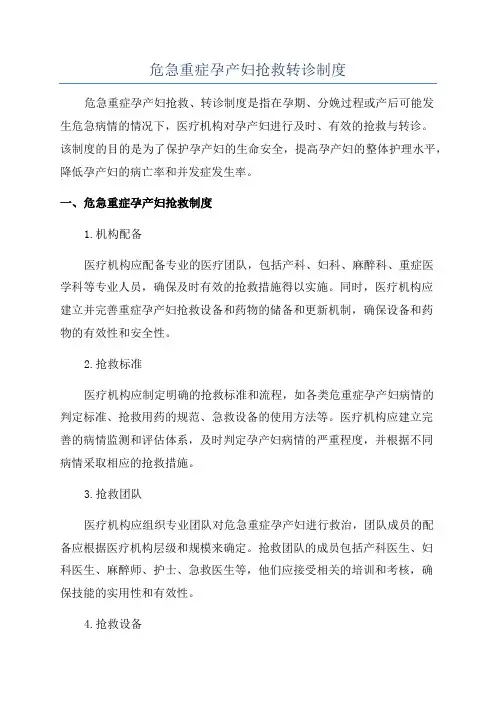 危急重症孕产妇抢救转诊制度

危急重症孕产妇抢救、转诊制度是指在孕期、分娩过程或产后可能发生危急病情的情况下，医疗机构对孕产妇进行及时、有效的抢救与转诊。该制度的目的是为了保护孕产妇的生命安全，提高孕产妇的整体护理水平，降低孕产妇的病亡率和并发症发生率。

一、危急重症孕产妇抢救制度

1.机构配备

医疗机构应配备专业的医疗团队，包括产科、妇科、麻醉科、重症医学科等专业人员，确保及时有效的抢救措施得以实施。同时，医疗机构应建立并完善重症孕产妇抢救设备和药物的储备和更新机制，确保设备和药物的有效性和安全性。

2.抢救标准

医疗机构应制定明确的抢救标准和流程，如各类危重症孕产妇病情的判定标准、抢救用药的规范、急救设备的使用方法等。医疗机构应建立完善的病情监测和评估体系，及时判定孕产妇病情的严重程度，并根据不同病情采取相应的抢救措施。

3.抢救团队

医疗机构应组织专业团队对危急重症孕产妇进行救治，团队成员的配备应根据医疗机构层级和规模来确定。抢救团队的成员包括产科医生、妇科医生、麻醉师、护士、急救医生等，他们应接受相关的培训和考核，确保技能的实用性和有效性。

4.抢救设备